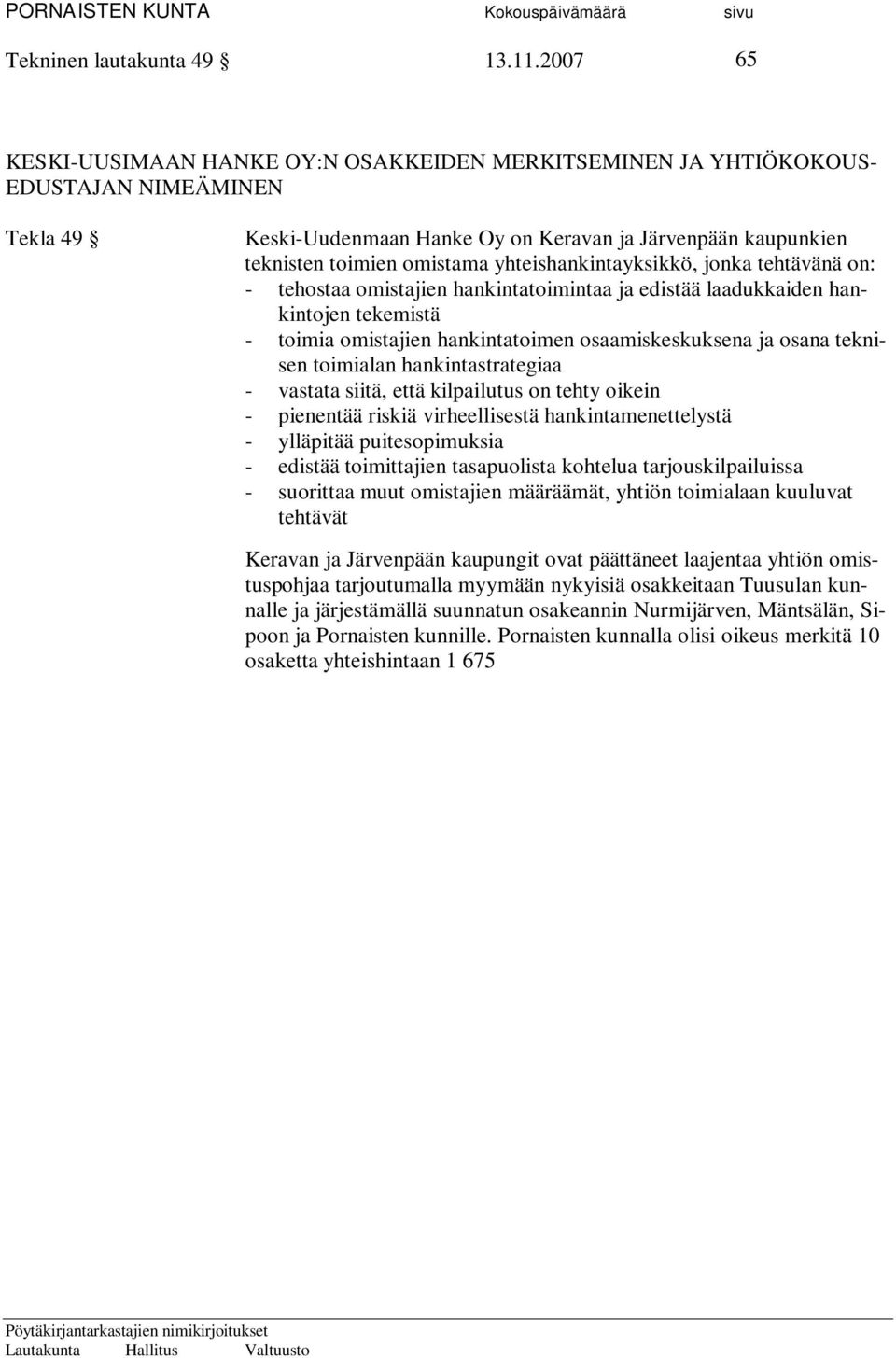 PORNAISTEN KUNTA Kokouspäivämäärä sivu

Tekninen lautakunta 49 § 13.11.2007 65

KESKI-UUSIMAAN HANKE OY:N OSAKKEIDEN MERKITSEMINEN JA YHTIÖKOKOUSEDUSTAJAN NIMEÄMINEN

Tekla 49 §

Keski-Uudenmaan Hanke Oy on Keravan ja Järvenpään kaupunkien teknisten toimien omistama yhteishankintayksikkö, jonka tehtävänä on:
- tehostaa omistajien hankintatoimintaa ja edistää laadukkaiden hankintojen tekemistä
- toimia omistajien hankintatoimen osaamiskeskuksena ja osana teknisen toimialan hankintastrategiaa
- vastata siitä, että kilpailutus on tehty oikein
- pienentää riskiä virheellisestä hankintamenettelystä
- ylläpitää puitesopimuksia
- edistää toimittajien tasapuolista kohtelua tarjouskilpailuissa
- suorittaa muut omistajien määräämät, yhtiön toimialaan kuuluvat tehtävät

Keravan ja Järvenpään kaupungit ovat päättäneet laajentaa yhtiön omistuspohjaa tarjoutumalla myymään nykyisiä osakkeitaan Tuusulan kunnalle ja järjestämällä suunnatun osakeannin Nurmijärven, Mäntsälän, Sipoon ja Pornaisten kunnille. Pornaisten kunnalla olisi oikeus merkitä 10 osaketta yhteishintaan 1 675

Pöytäkirjantarkastajien nimikirjoitukset
Lautakunta Hallitus Valtuusto